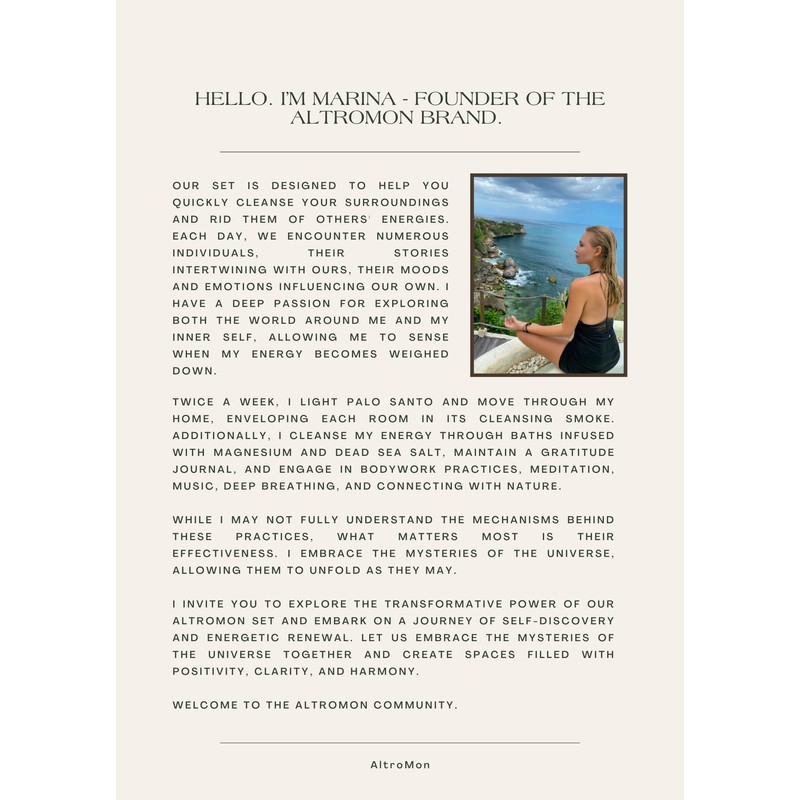 HELLO. I'M MARINA - FOUNDER OF THE ALTROMON BRAND.

OUR SET IS DESIGNED TO HELP YOU QUICKLY CLEANSE YOUR SURROUNDINGS AND RID THEM OF OTHERS' ENERGIES. EACH DAY, WE ENCOUNTER NUMEROUS INDIVIDUALS, THEIR STORIES INTERTWINING WITH OURS, THEIR MOODS AND EMOTIONS INFLUENCING OUR OWN. I HAVE A DEEP PASSION FOR EXPLORING BOTH THE WORLD AROUND ME AND MY INNER SELF, ALLOWING ME TO SENSE WHEN MY ENERGY BECOMES WEIGHED DOWN.

TWICE A WEEK, I LIGHT PALO SANTO AND MOVE THROUGH MY HOME, ENVELOPING EACH ROOM IN ITS CLEANSING SMOKE. ADDITIONALLY, I CLEANSE MY ENERGY THROUGH BATHS INFUSED WITH MAGNESIUM AND DEAD SEA SALT, MAINTAIN A GRATITUDE JOURNAL, AND ENGAGE IN BODYWORK PRACTICES, MEDITATION, MUSIC, DEEP BREATHING, AND CONNECTING WITH NATURE.

WHILE I MAY NOT FULLY UNDERSTAND THE MECHANISMS BEHIND THESE PRACTICES, WHAT MATTERS MOST IS THEIR EFFECTIVENESS. I EMBRACE THE MYSTERIES OF THE UNIVERSE, ALLOWING THEM TO UNFOLD AS THEY MAY.

I INVITE YOU TO EXPLORE THE TRANSFORMATIVE POWER OF OUR ALTROMON SET AND EMBARK ON A JOURNEY OF SELF-DISCOVERY AND ENERGETIC RENEWAL. LET US EMBRACE THE MYSTERIES OF THE UNIVERSE TOGETHER AND CREATE SPACES FILLED WITH POSITIVITY, CLARITY, AND HARMONY.

WELCOME TO THE ALTROMON COMMUNITY.

AltroMon